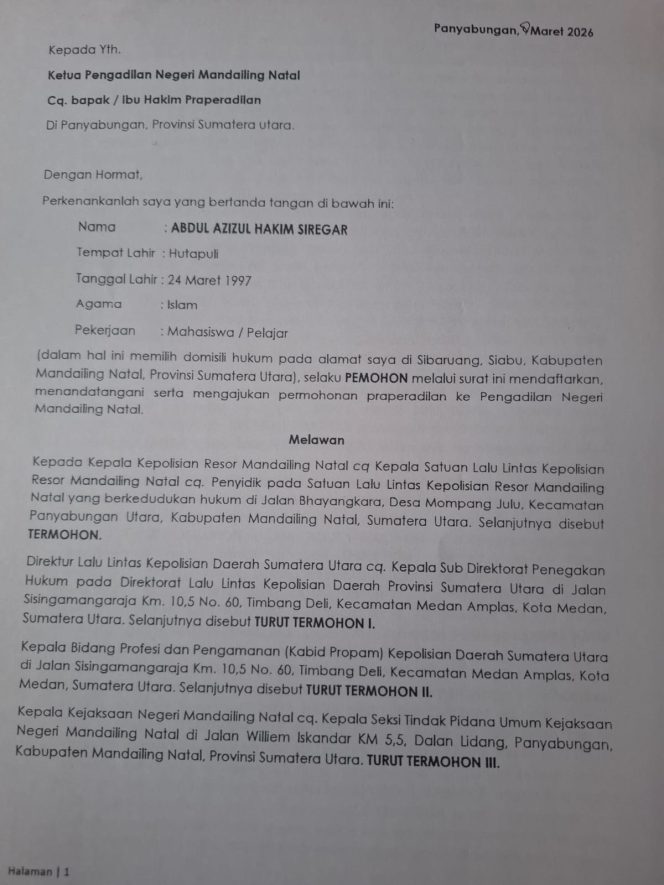 Panyabungan, 9 Maret 2026

Kepada Yth.

Ketua Pengadilan Negeri Mandailing Natal

Cq. bapak / Ibu Hakim Praperadilan

Di Panyabungan, Provinsi Sumatera utara.

Dengan Hormat,

Perkenankanlah saya yang bertanda tangan di bawah ini:

Nama : ABDUL AZIZUL HAKIM SIREGAR

Tempat Lahir : Hutapuli

Tanggal Lahir : 24 Maret 1997

Agama : Islam

Pekerjaan : Mahasiswa / Pelajar

(dalam hal ini memilih domisili hukum pada alamat saya di Sibaruang, Siabu, Kabupaten Mandailing Natal, Provinsi Sumatera Utara), selaku PEMOHON melalui surat ini mendaftarkan, menandatangani serta mengajukan permohonan praperadilan ke Pengadilan Negeri Mandailing Natal.

Melawan

Kepada Kepala Kepolisian Resor Mandailing Natal cq Kepala Satuan Lalu Lintas Kepolisian Resor Mandailing Natal cq. Penyidik pada Satuan Lalu Lintas Kepolisian Resor Mandailing Natal yang berkedudukan hukum di Jalan Bhayangkara, Desa Mompang Julu, Kecamatan Panyabungan Utara, Kabupaten Mandailing Natal, Sumatera Utara. Selanjutnya disebut TERMOHON.

Direktur Lalu Lintas Kepolisian Daerah Sumatera Utara cq. Kepala Sub Direktorat Penegakan Hukum pada Direktorat Lalu Lintas Kepolisian Daerah Provinsi Sumatera Utara di Jalan Sisingamangaraja Km. 10,5 No. 60, Timbang Deli, Kecamatan Medan Amplas, Kota Medan, Sumatera Utara. Selanjutnya disebut TURUT TERMOHON I.

Kepala Bidang Profesi dan Pengamanan (Kabid Propam) Kepolisian Daerah Sumatera Utara di Jalan Sisingamangaraja Km. 10,5 No. 60, Timbang Deli, Kecamatan Medan Amplas, Kota Medan, Sumatera Utara. Selanjutnya disebut TURUT TERMOHON II.

Kepala Kejaksaan Negeri Mandailing Natal cq. Kepala Seksi Tindak Pidana Umum Kejaksaan Negeri Mandailing Natal di Jalan Williem Iskandar KM 5,5, Dalan Lidang, Panyabungan, Kabupaten Mandailing Natal, Provinsi Sumatera Utara. TURUT TERMOHON III.

Halaman | 1